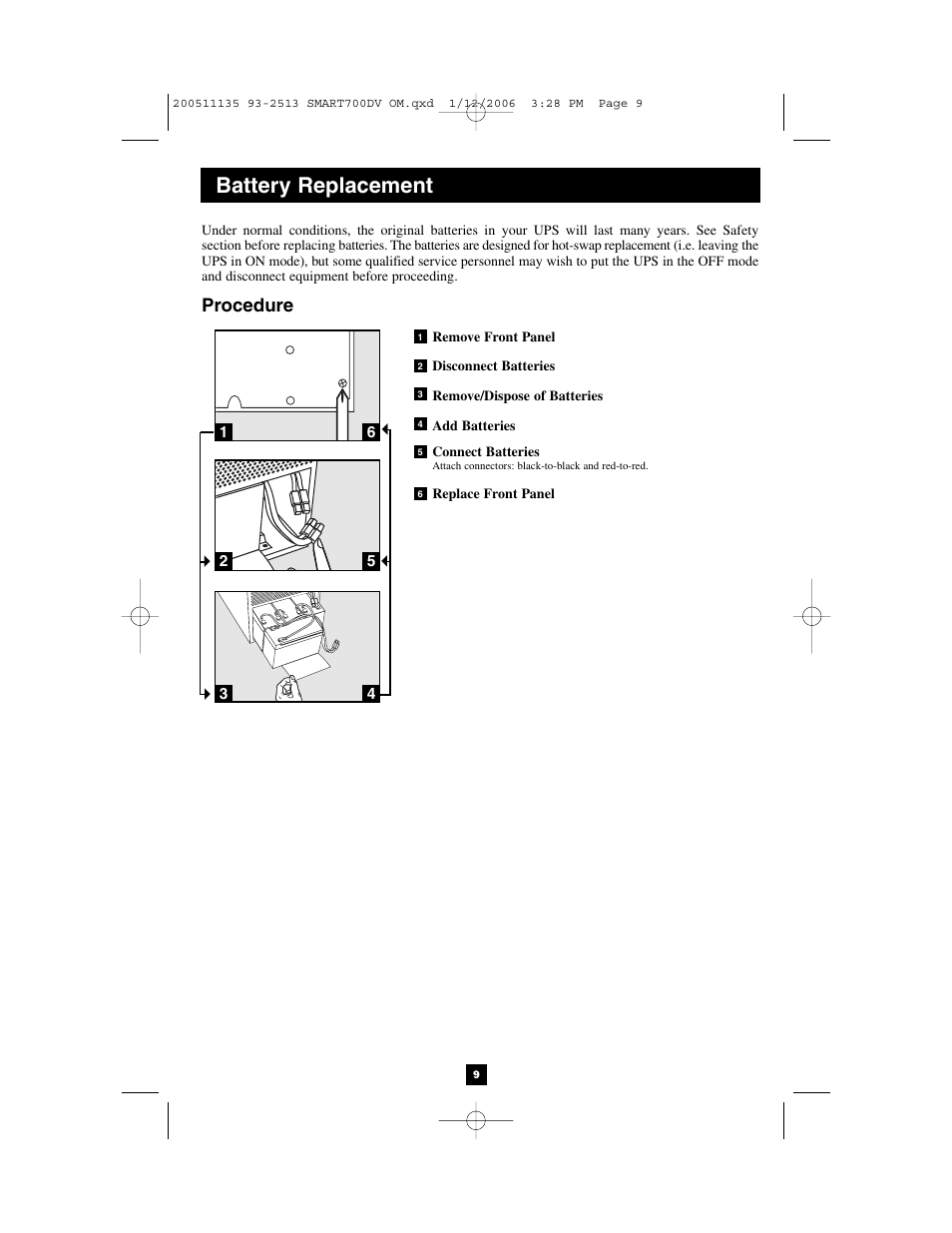 200511135 93-2513 SMART700DV OM.qxd 1/12/2006 3:28 PM Page 9

Battery Replacement

Under normal conditions, the original batteries in your UPS will last many years. See Safety section before replacing batteries. The batteries are designed for hot-swap replacement (i.e. leaving the UPS in ON mode), but some qualified service personnel may wish to put the UPS in the OFF mode and disconnect equipment before proceeding.

Procedure

1 6

2 5

3 4

1 Remove Front Panel

2 Disconnect Batteries

3 Remove/Dispose of Batteries

4 Add Batteries

5 Connect Batteries
Attach connectors: black-to-black and red-to-red.

6 Replace Front Panel

9